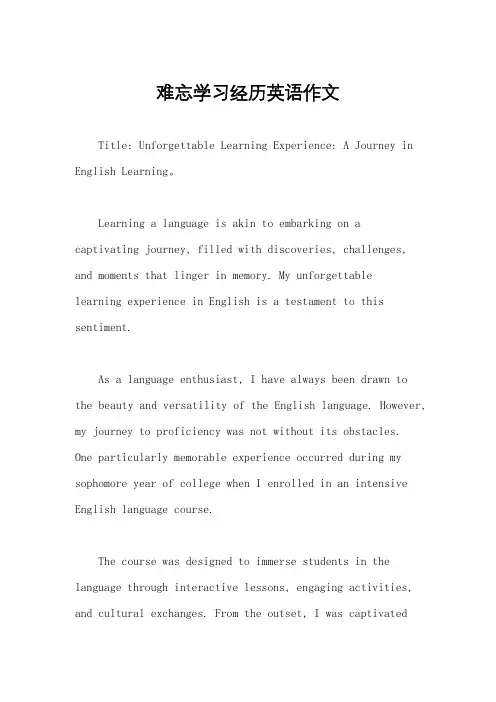 难忘学习经历英语作文

Title: Unforgettable Learning Experience: A Journey in English Learning。

Learning a language is akin to embarking on a captivating journey, filled with discoveries, challenges, and moments that linger in memory. My unforgettable learning experience in English is a testament to this sentiment.

As a language enthusiast, I have always been drawn to the beauty and versatility of the English language. However, my journey to proficiency was not without its obstacles. One particularly memorable experience occurred during my sophomore year of college when I enrolled in an intensive English language course.

The course was designed to immerse students in the language through interactive lessons, engaging activities, and cultural exchanges. From the outset, I was captivated